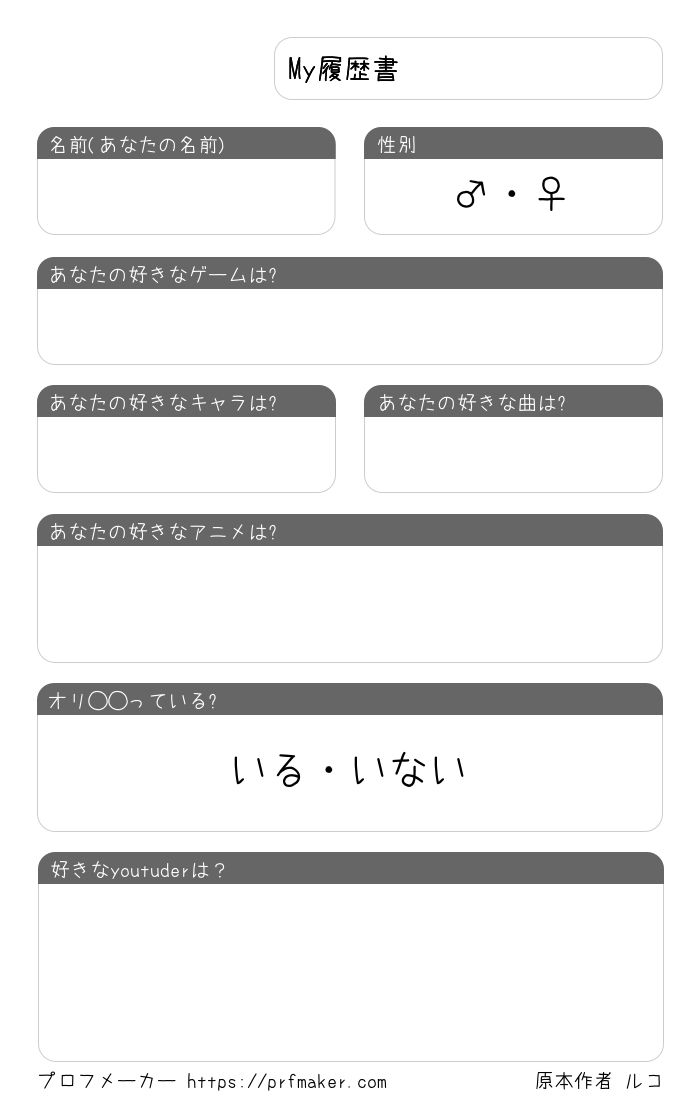 My履歴書

名前(あなたの名前)

性別

♂・♀

あなたの好きなゲームは?

あなたの好きなキャラは?

あなたの好きな曲は?

あなたの好きなアニメは?

オリ〇〇っている?

いる・いない

好きなyoutuderは?

プロフメーカー https://prfmaker.com

原本作者 ルコ